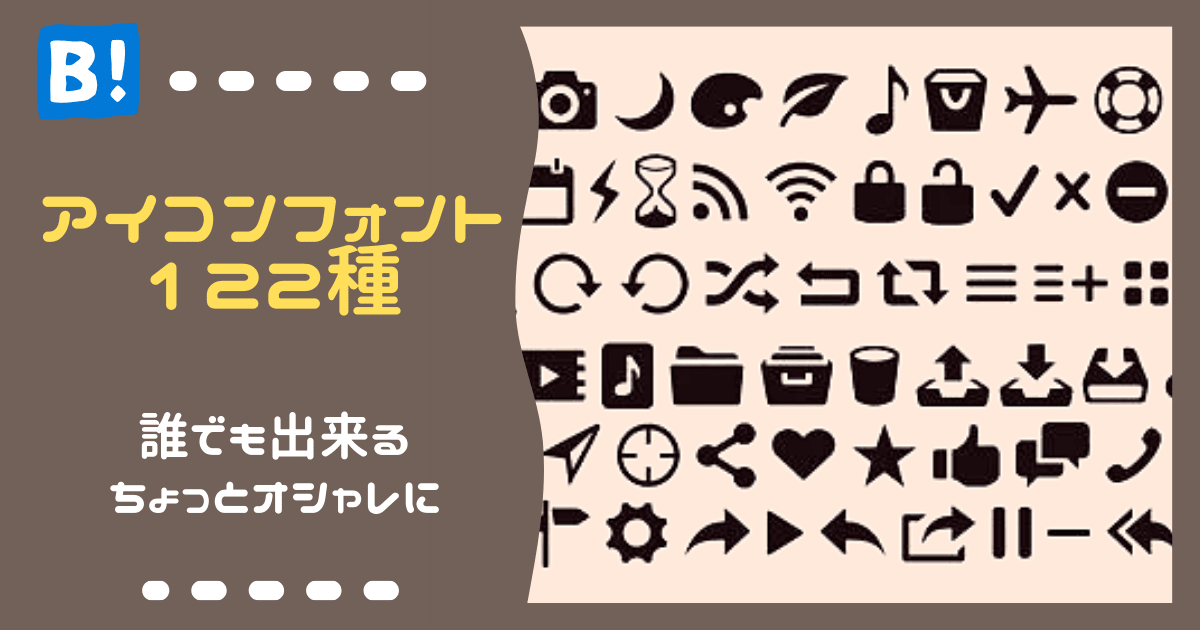 B!

アイコンフォント
１２２種

誰でも出来る
ちょっとオシャレに